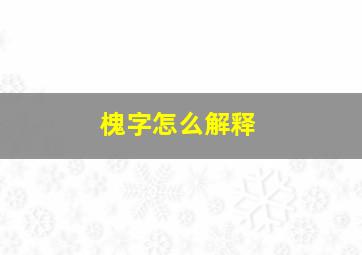 槐字怎么解释